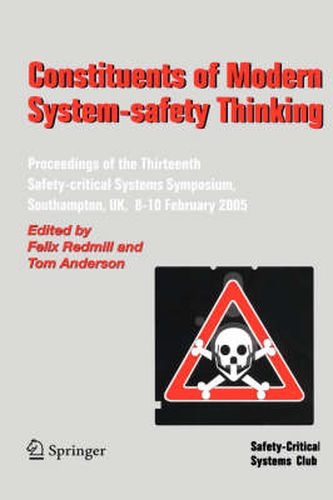 Constituents of Modern System-safety Thinking

Proceedings of the Thirteenth Safety-critical Systems Symposium, Southampton, UK, 8-10 February 2005

Edited by
Felix Redmill and
Tom Anderson

Springer

Safety-Critical
Systems Club